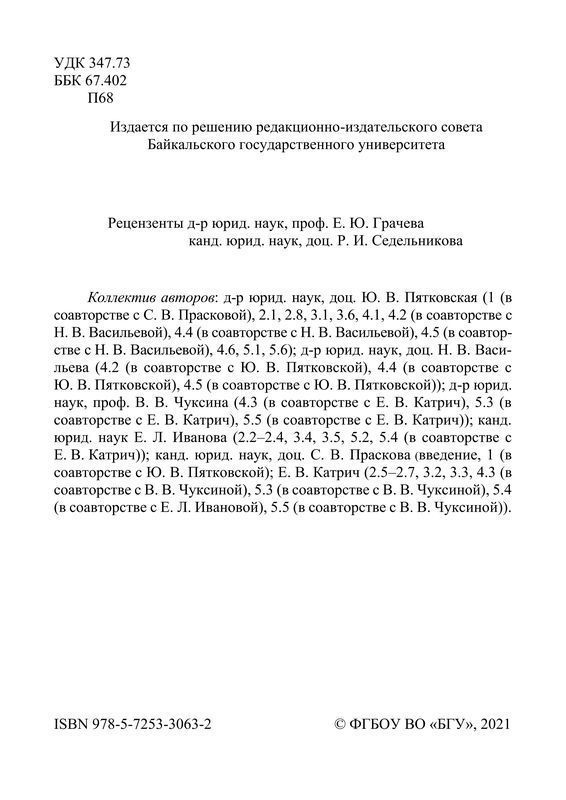 УДК 347.73
ББК 67.402
П68

Издается по решению редакционно-издательского совета Байкальского государственного университета

Рецензенты д-р юрид. наук, проф. Е. Ю. Грачева
канд. юрид. наук, доц. Р. И. Седельникова

Коллектив авторов: д-р юрид. наук, доц. Ю. В. Пятковская (1 (в соавторстве с С. В. Прасковой), 2.1, 2.8, 3.1, 3.6, 4.1, 4.2 (в соавторстве с Н. В. Васильевой), 4.4 (в соавторстве с Н. В. Васильевой), 4.5 (в соавторстве с Н. В. Васильевой), 4.6, 5.1, 5.6); д-р юрид. наук, доц. Н. В. Васильева (4.2 (в соавторстве с Ю. В. Пятковской), 4.4 (в соавторстве с Ю. В. Пятковской), 4.5 (в соавторстве с Ю. В. Пятковской)); д-р юрид. наук, проф. В. В. Чуксина (4.3 (в соавторстве с Е. В. Катрич), 5.3 (в соавторстве с Е. В. Катрич), 5.5 (в соавторстве с Е. В. Катрич)); канд. юрид. наук Е. Л. Иванова (2.2–2.4, 3.4, 3.5, 5.2, 5.4 (в соавторстве с Е. В. Катрич)); канд. юрид. наук, доц. С. В. Праскова (введение, 1 (в соавторстве с Ю. В. Пятковской); Е. В. Катрич (2.5–2.7, 3.2, 3.3, 4.3 (в соавторстве с В. В. Чуксиной), 5.3 (в соавторстве с В. В. Чуксиной), 5.4 (в соавторстве с Е. Л. Ивановой), 5.5 (в соавторстве с В. В. Чуксиной)).

ISBN 978-5-7253-3063-2

© ФГБОУ ВО «БГУ», 2021